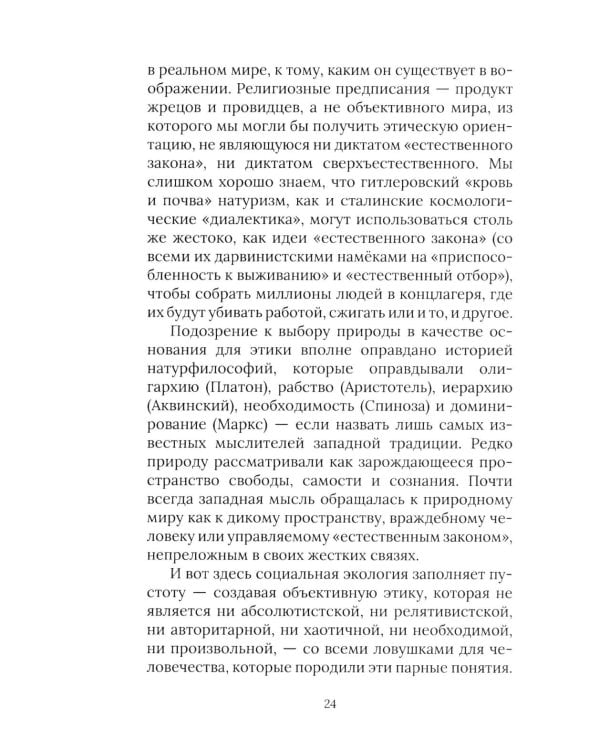 в реальном мире, к тому, каким он существует в воображении. Религиозные предписания — продукт жрецов и провидцев, а не объективного мира, из которого мы могли бы получить этическую ориентацию, не являющуюся ни диктатом «естественного закона», ни диктатом сверхъестественного. Мы слишком хорошо знаем, что гитлеровский «кровь и почва» натуризм, как и сталинские космологические «диалектика», могут использоваться столь же жестоко, как идеи «естественного закона» (со всеми их дарвинистскими намёками на «приспособленность к выживанию» и «естественный отбор»), чтобы собрать миллионы людей в концлагеря, где их будут убивать работой, сжигать или и то, и другое.

Подозрение к выбору природы в качестве основания для этики вполне оправдано историей натурфилософий, которые оправдывали олигархию (Платон), рабство (Аристотель), иерархию (Аквинский), необходимость (Спиноза) и доминирование (Маркс) — если назвать лишь самых известных мыслителей западной традиции. Редко природу рассматривали как зарождающееся пространство свободы, самости и сознания. Почти всегда западная мысль обращалась к природному миру как к дикому пространству, враждебному человеку или управляемому «естественным законом», непреложным в своих жестких связях.

И вот здесь социальная экология заполняет пустоту — создавая объективную этику, которая не является ни абсолютистской, ни релятивистской, ни авторитарной, ни хаотичной, ни необходимой, ни произвольной, — со всеми ловушками для человечества, которые породили эти парные понятия.

24